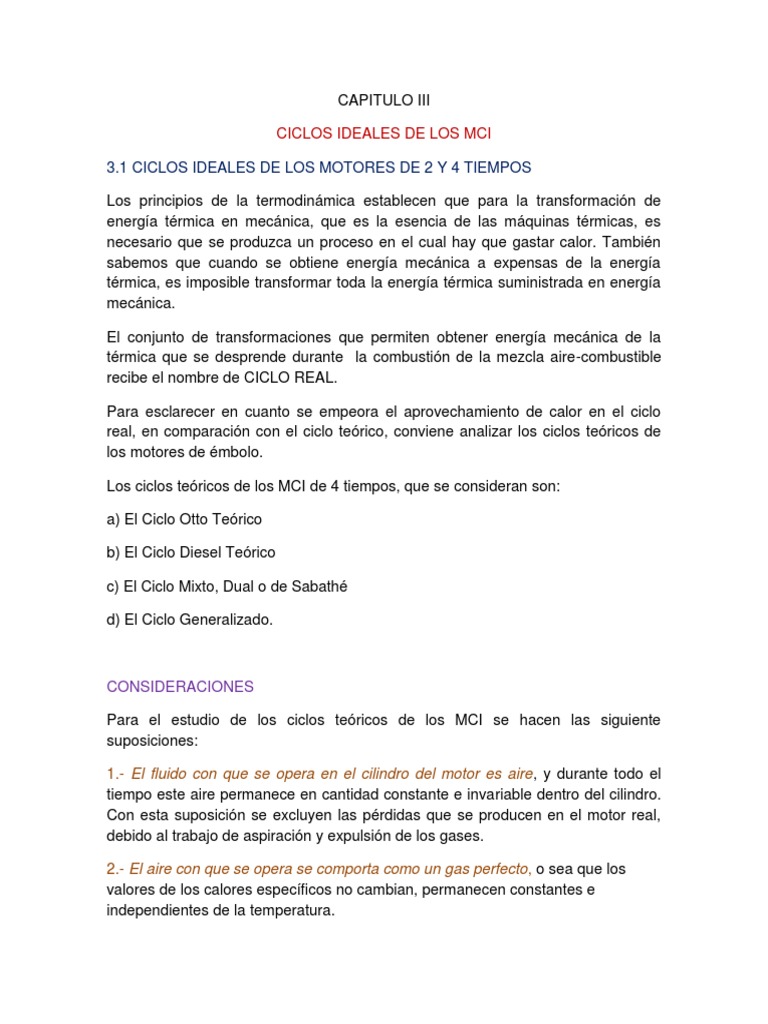 CAPITULO III

CICLOS IDEALES DE LOS MCI

3.1 CICLOS IDEALES DE LOS MOTORES DE 2 Y 4 TIEMPOS

Los principios de la termodinámica establecen que para la transformación de energía térmica en mecánica, que es la esencia de las máquinas térmicas, es necesario que se produzca un proceso en el cual hay que gastar calor. También sabemos que cuando se obtiene energía mecánica a expensas de la energía térmica, es imposible transformar toda la energía térmica suministrada en energía mecánica.

El conjunto de transformaciones que permiten obtener energía mecánica de la térmica que se desprende durante la combustión de la mezcla aire-combustible recibe el nombre de CICLO REAL.

Para esclarecer en cuanto se empeora el aprovechamiento de calor en el ciclo real, en comparación con el ciclo teórico, conviene analizar los ciclos teóricos de los motores de émbolo.

Los ciclos teóricos de los MCI de 4 tiempos, que se consideran son:

a) El Ciclo Otto Teórico

b) El Ciclo Diesel Teórico

c) El Ciclo Mixto, Dual o de Sabathé

d) El Ciclo Generalizado.

CONSIDERACIONES

Para el estudio de los ciclos teóricos de los MCI se hacen las siguiente suposiciones:

1.- El fluido con que se opera en el cilindro del motor es aire, y durante todo el tiempo este aire permanece en cantidad constante e invariable dentro del cilindro. Con esta suposición se excluyen las pérdidas que se producen en el motor real, debido al trabajo de aspiración y expulsión de los gases.

2.- El aire con que se opera se comporta como un gas perfecto, o sea que los valores de los calores específicos no cambian, permanecen constantes e independientes de la temperatura.